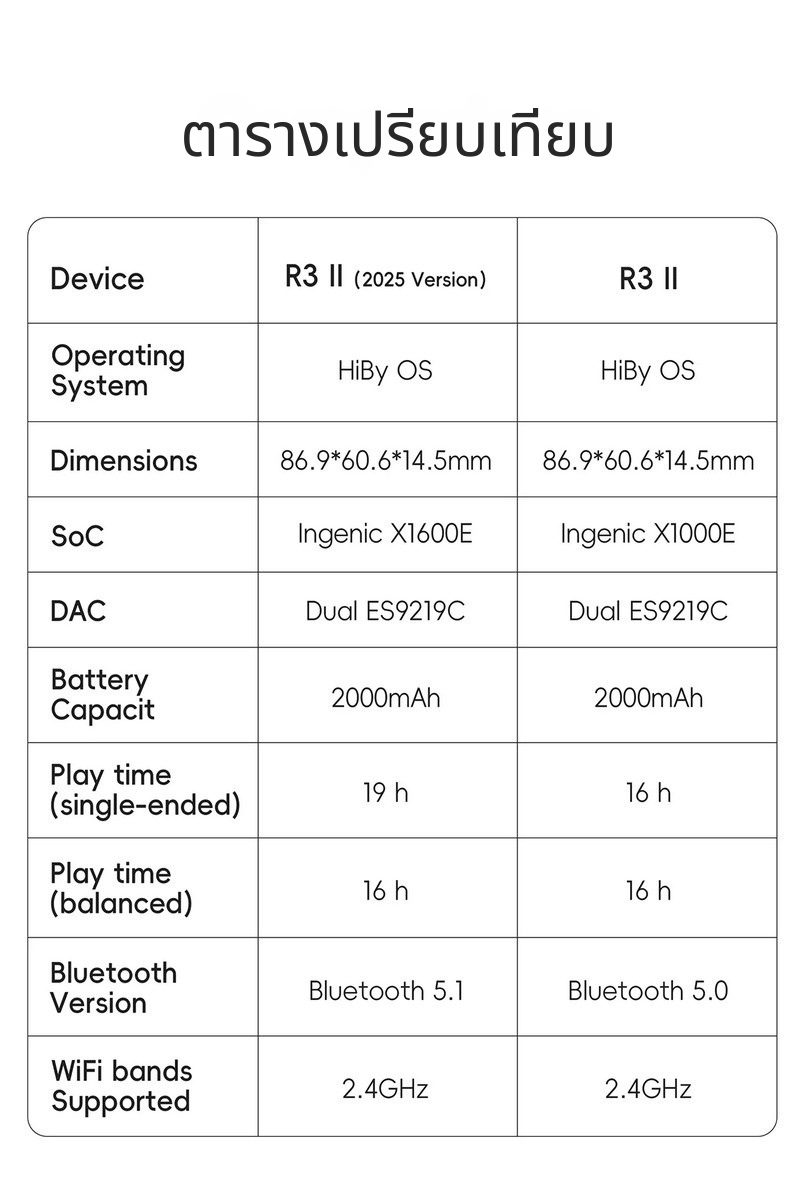 ตารางเปรียบเทียบ

| Device | R3 II (2025 Version) | R3 II |
|---|---|---|
| Operating System | HiBy OS | HiBy OS |
| Dimensions | 86.9*60.6*14.5mm | 86.9*60.6*14.5mm |
| SoC | Ingenic X1600E | Ingenic X1000E |
| DAC | Dual ES9219C | Dual ES9219C |
| Battery Capacit | 2000mAh | 2000mAh |
| Play time (single-ended) | 19 h | 16 h |
| Play time (balanced) | 16 h | 16 h |
| Bluetooth Version | Bluetooth 5.1 | Bluetooth 5.0 |
| WiFi bands Supported | 2.4GHz | 2.4GHz |